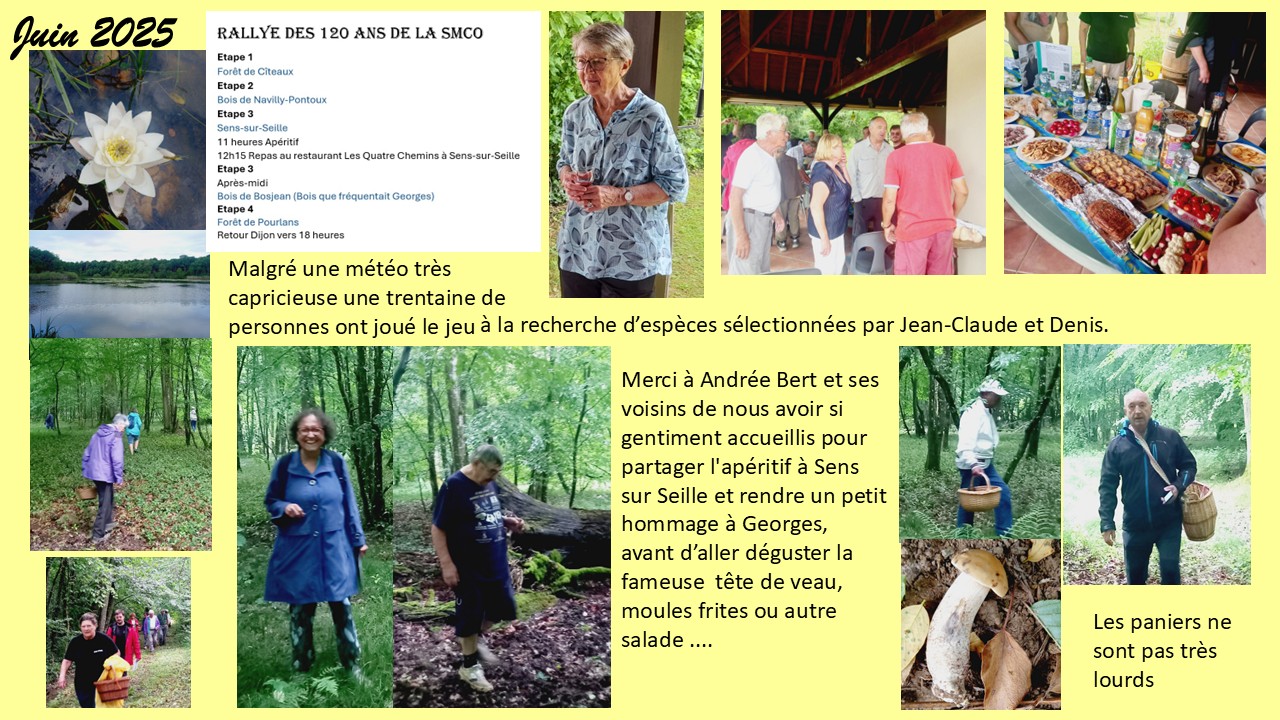 Juin 2025

RALLYE DES 120 ANS DE LA SMCO

Etape 1
Forêt de Cîteaux
Etape 2
Bois de Navilly-Pontoux
Etape 3
Sens-sur-Seille
11 heures Apéritif
12h15 Repas au restaurant Les Quatre Chemins à Sens-sur-Seille
Etape 3
Après-midi
Bois de Bosjean (Bois que fréquentait Georges)
Etape 4
Forêt de Pourlans
Retour Dijon vers 18 heures

Malgré une météo très capricieuse une trentaine de personnes ont joué le jeu à la recherche d'espèces sélectionnées par Jean-Claude et Denis.

Merci à Andrée Bert et ses voisins de nous avoir si gentiment accueillis pour partager l'apéritif à Sens sur Seille et rendre un petit hommage à Georges, avant d'aller déguster la fameuse tête de veau, moules frites ou autre salade ....

Les paniers ne sont pas très lourds